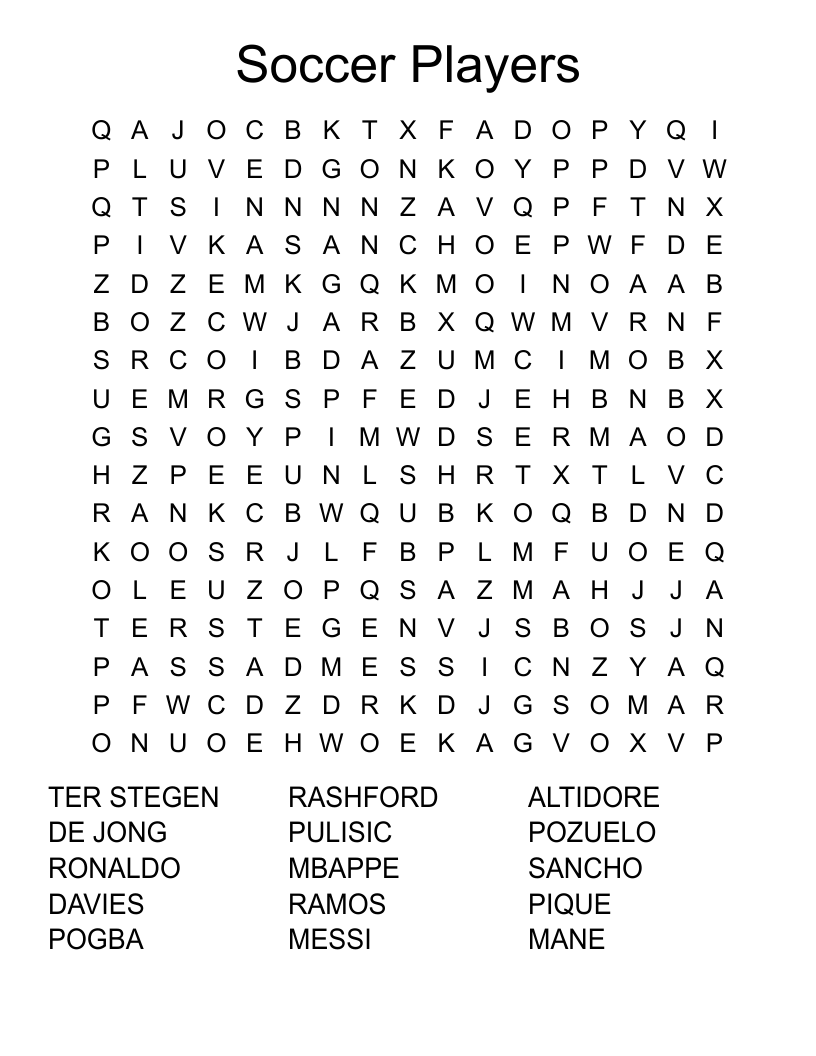 Soccer Players

Q A J O C B K T X F A D O P Y Q I
P L U V E D G O N K O Y P P D V W
Q T S I N N N N Z A V Q P F T N X
P I V K A S A N C H O E P W F D E
Z D Z E M K G Q K M O I N O A A B
B O Z C W J A R B X Q W M V R N F
S R C O I B D A Z U M C I M O B X
U E M R G S P F E D J E H B N B X
G S V O Y P I M W D S E R M A O D
H Z P E E U N L S H R T X T L V C
R A N K C B W Q U B K O Q B D N D
K O O S R J L F B P L M F U O E Q
O L E U Z O P Q S A Z M A H J J A
T E R S T E G E N V J S B O S J N
P A S S A D M E S S I C N Z Y A Q
P F W C D Z D R K D J G S O M A R
O N U O E H W O E K A G V O X V P

TER STEGEN
DE JONG
RONALDO
DAVIES
POGBA

RASHFORD
PULISIC
MBAPPE
RAMOS
MESSI

ALTIDORE
POZUELO
SANCHO
PIQUE
MANE